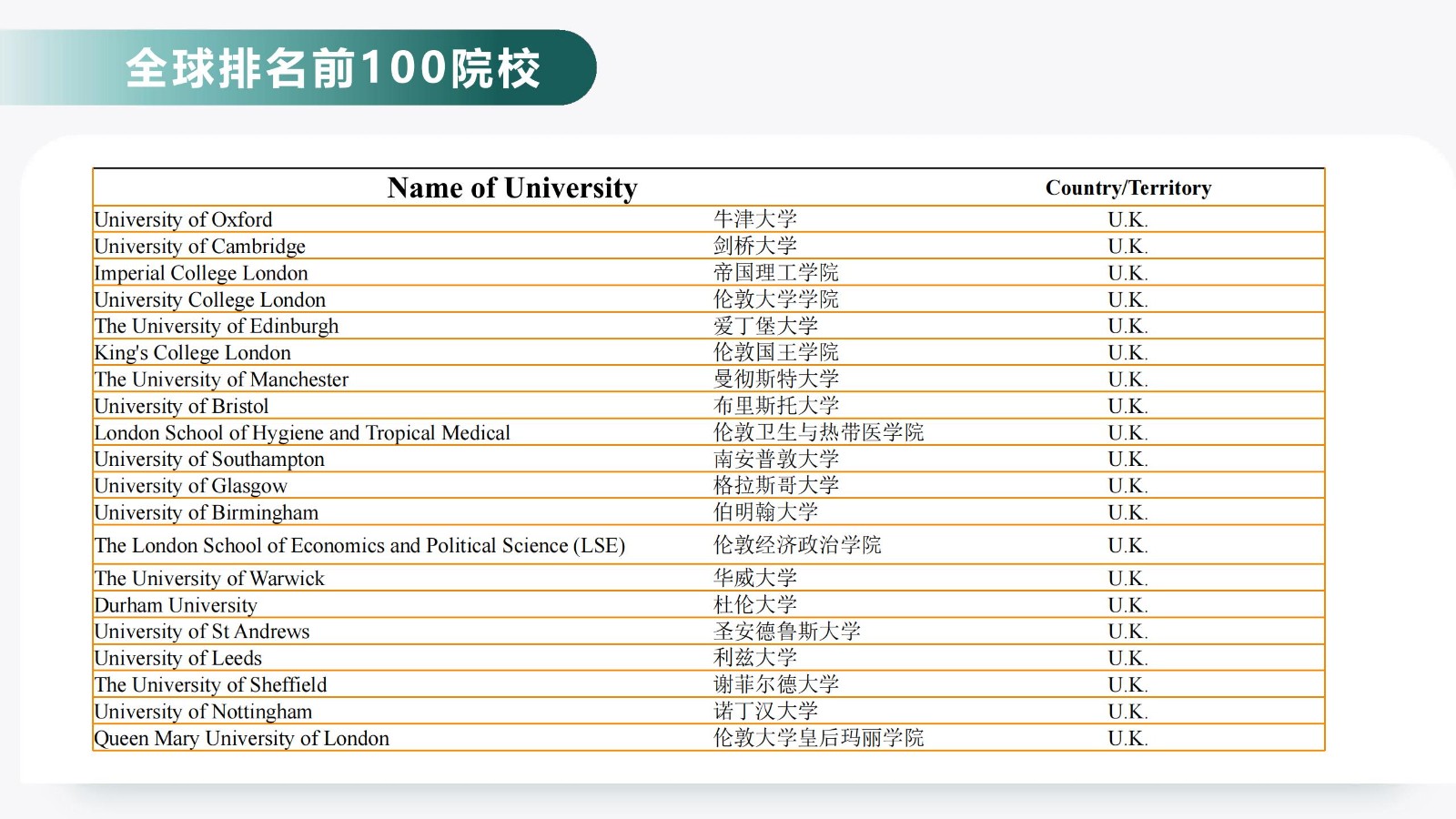 全球排名前100院校

| Name of University | | Country/Territory |
|---|---|---|
| University of Oxford | 牛津大学 | U.K. |
| University of Cambridge | 剑桥大学 | U.K. |
| Imperial College London | 帝国理工学院 | U.K. |
| University College London | 伦敦大学学院 | U.K. |
| The University of Edinburgh | 爱丁堡大学 | U.K. |
| King's College London | 伦敦国王学院 | U.K. |
| The University of Manchester | 曼彻斯特大学 | U.K. |
| University of Bristol | 布里斯托大学 | U.K. |
| London School of Hygiene and Tropical Medical | 伦敦卫生与热带医学院 | U.K. |
| University of Southampton | 南安普敦大学 | U.K. |
| University of Glasgow | 格拉斯哥大学 | U.K. |
| University of Birmingham | 伯明翰大学 | U.K. |
| The London School of Economics and Political Science (LSE) | 伦敦经济政治学院 | U.K. |
| The University of Warwick | 华威大学 | U.K. |
| Durham University | 杜伦大学 | U.K. |
| University of St Andrews | 圣安德鲁斯大学 | U.K. |
| University of Leeds | 利兹大学 | U.K. |
| The University of Sheffield | 谢菲尔德大学 | U.K. |
| University of Nottingham | 诺丁汉大学 | U.K. |
| Queen Mary University of London | 伦敦大学皇后玛丽学院 | U.K. |